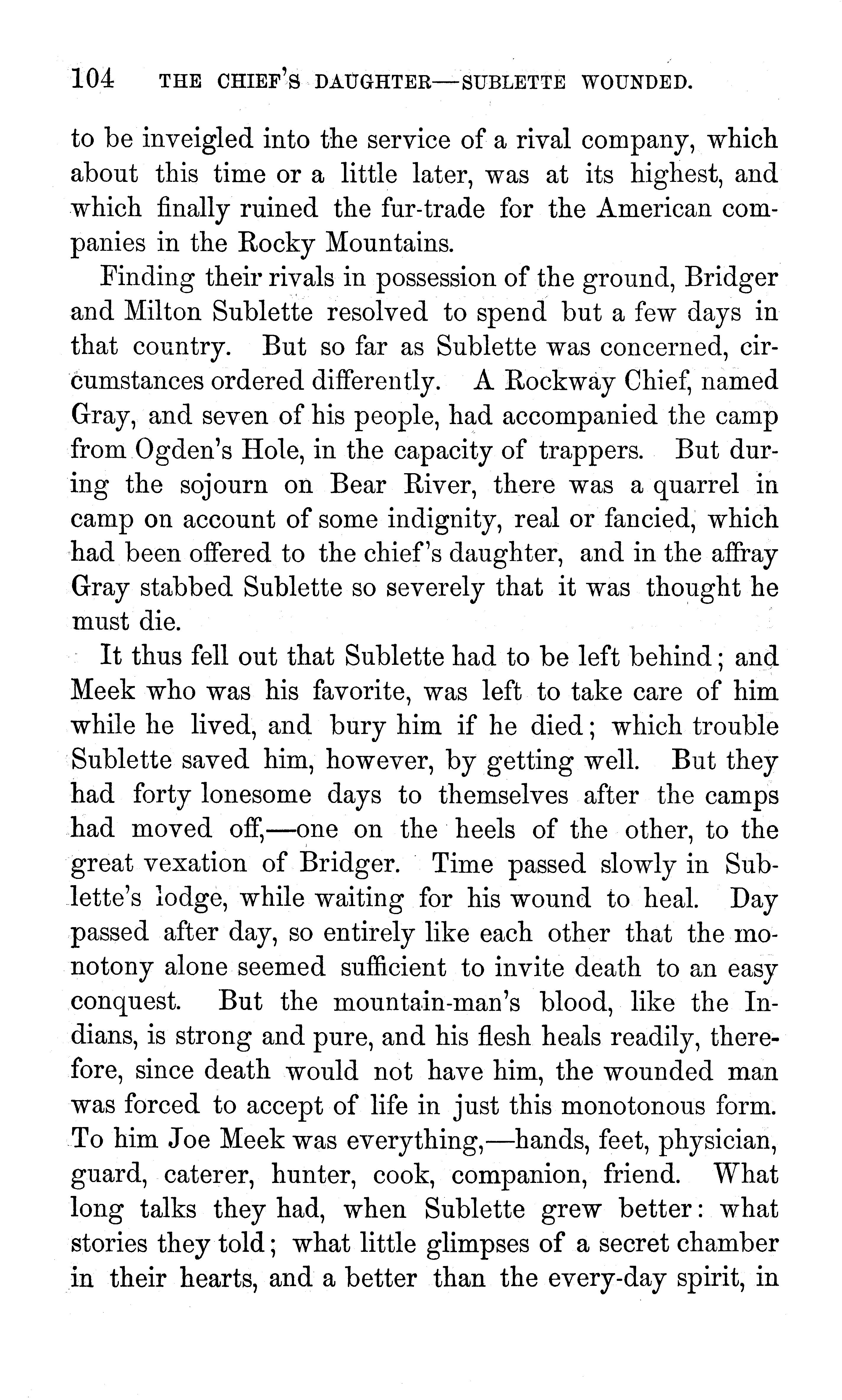 104 THE CHIEF'S DAUGHTER—SUBLETTE WOUNDED.

to be inveigled into the service of a rival company, which about this time or a little later, was at its highest, and which finally ruined the fur-trade for the American companies in the Rocky Mountains.

Finding their rivals in possession of the ground, Bridger and Milton Sublette resolved to spend but a few days in that country. But so far as Sublette was concerned, circumstances ordered differently. A Rockway Chief, named Gray, and seven of his people, had accompanied the camp from Ogden's Hole, in the capacity of trappers. But during the sojourn on Bear River, there was a quarrel in camp on account of some indignity, real or fancied, which had been offered to the chief's daughter, and in the affray Gray stabbed Sublette so severely that it was thought he must die.

It thus fell out that Sublette had to be left behind; and Meek who was his favorite, was left to take care of him while he lived, and bury him if he died; which trouble Sublette saved him, however, by getting well. But they had forty lonesome days to themselves after the camps had moved off,—one on the heels of the other, to the great vexation of Bridger. Time passed slowly in Sublette's lodge, while waiting for his wound to heal. Day passed after day, so entirely like each other that the monotony alone seemed sufficient to invite death to an easy conquest. But the mountain-man's blood, like the Indians, is strong and pure, and his flesh heals readily, therefore, since death would not have him, the wounded man was forced to accept of life in just this monotonous form. To him Joe Meek was everything,—hands, feet, physician, guard, caterer, hunter, cook, companion, friend. What long talks they had, when Sublette grew better: what stories they told; what little glimpses of a secret chamber in their hearts, and a better than the every-day spirit, in